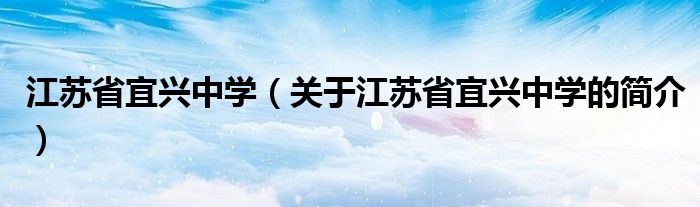 江苏省宜兴中学（关于江苏省宜兴中学的简介）